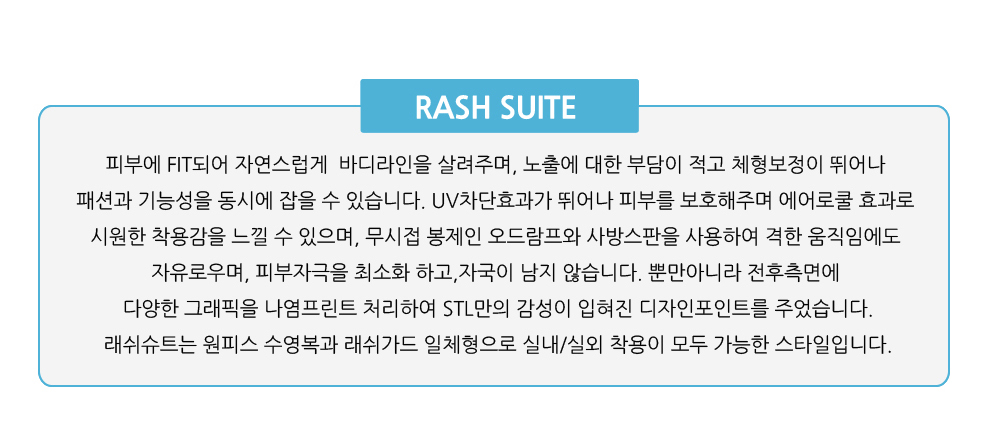 RASH SUITE

피부에 FIT되어 자연스럽게  바디라인을 살려주며, 노출에 대한 부담이 적고 체형보정이 뛰어나 패션과 기능성을 동시에 잡을 수 있습니다. UV차단효과가 뛰어나 피부를 보호해주며 에어로쿨 효과로 시원한 착용감을 느낄 수 있으며, 무시접 봉제인 오드람프와 사방스판을 사용하여 격한 움직임에도 자유로우며, 피부자극을 최소화 하고,자국이 남지 않습니다. 뿐만아니라 전후측면에 다양한 그래픽을 나염프린트 처리하여 STL만의 감성이 입혀진 디자인포인트를 주었습니다. 래쉬슈트는 원피스 수영복과 래쉬가드 일체형으로 실내/실외 착용이 모두 가능한 스타일입니다.